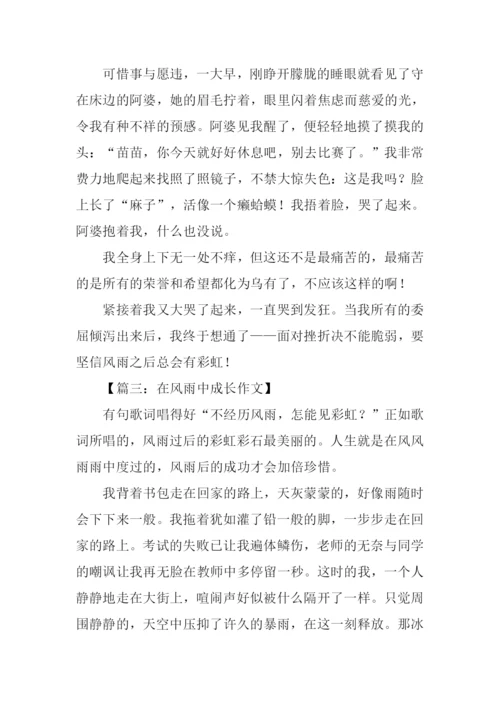 可惜事与愿违，一大早，刚睁开朦胧的睡眼就看见了守在床边的阿婆，她的眉毛拧着，眼里闪着焦虑而慈爱的光，令我有种不祥的预感。阿婆见我醒了，便轻轻地摸了摸我的头：“苗苗，你今天就好好休息吧，别去比赛了。”我非常费力地爬起来找照了照镜子，不禁大惊失色：这是我吗？脸上长了“麻子”，活像一个癞蛤蟆！我捂着脸，哭了起来。阿婆抱着我，什么也没说。

我全身上下无一处不痒，但这还不是最痛苦的，最痛苦的是所有的荣誉和希望都化为乌有了，不应该这样的啊！

紧接着我又大哭了起来，一直哭到发狂。当我所有的委屈倾泻出来后，我终于想通了——面对挫折决不能脆弱，要坚信风雨之后总会有彩虹！

【篇三：在风雨中成长作文】

有句歌词唱得好“不经历风雨，怎能见彩虹？”正如歌词所唱的，风雨过后的彩虹彩石最美丽的。人生就是在风风雨雨中度过的，风雨后的成功才会加倍珍惜。

我背着书包走在回家的路上，天灰蒙蒙的，好像雨随时会下下来一般。我拖着犹如灌了铅一般的脚，一步步走在回家的路上。考试的失败已让我遍体鳞伤，老师的无奈与同学的嘲讽让我再无脸在教师中多停留一秒。这时的我，一个人静静地走在大街上，喧闹声好似被什么隔开了一样。只觉周围静静的，天空中压抑了许久的暴雨，在这一刻释放。那冰